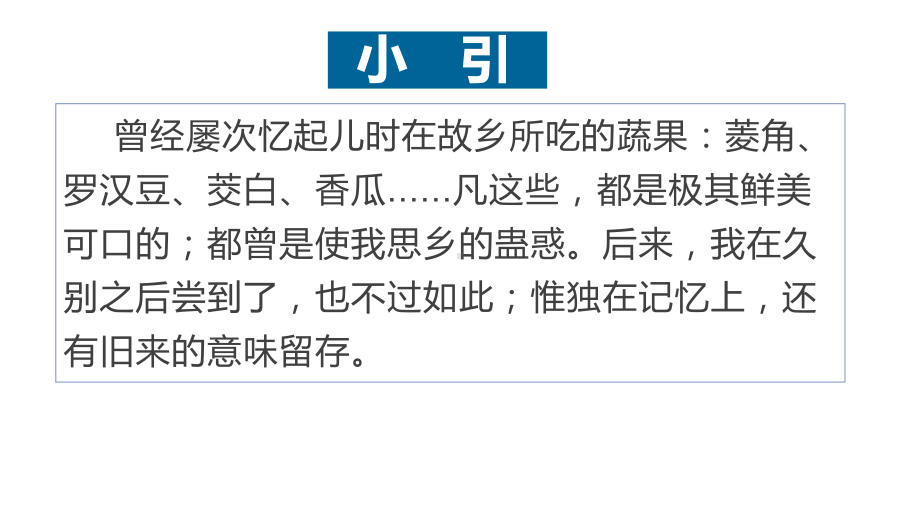 小 引

曾经屡次忆起儿时在故乡所吃的蔬果：菱角、罗汉豆、茭白、香瓜……凡这些，都是极其鲜美可口的；都曾是使我思乡的蛊惑。后来，我在久别之后尝到了，也不过如此；惟独在记忆上，还有旧来的意味留存。